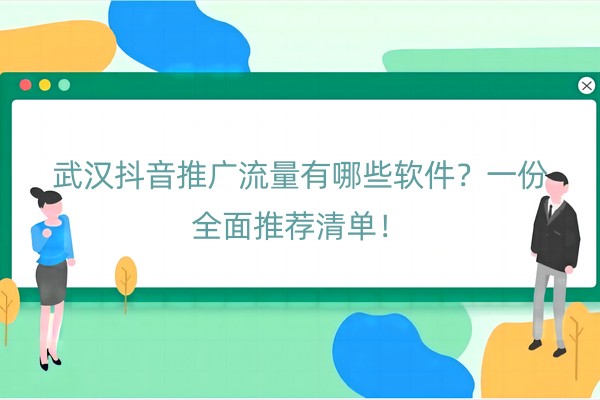 武汉抖音推广流量有哪些软件？一份全面推荐清单！